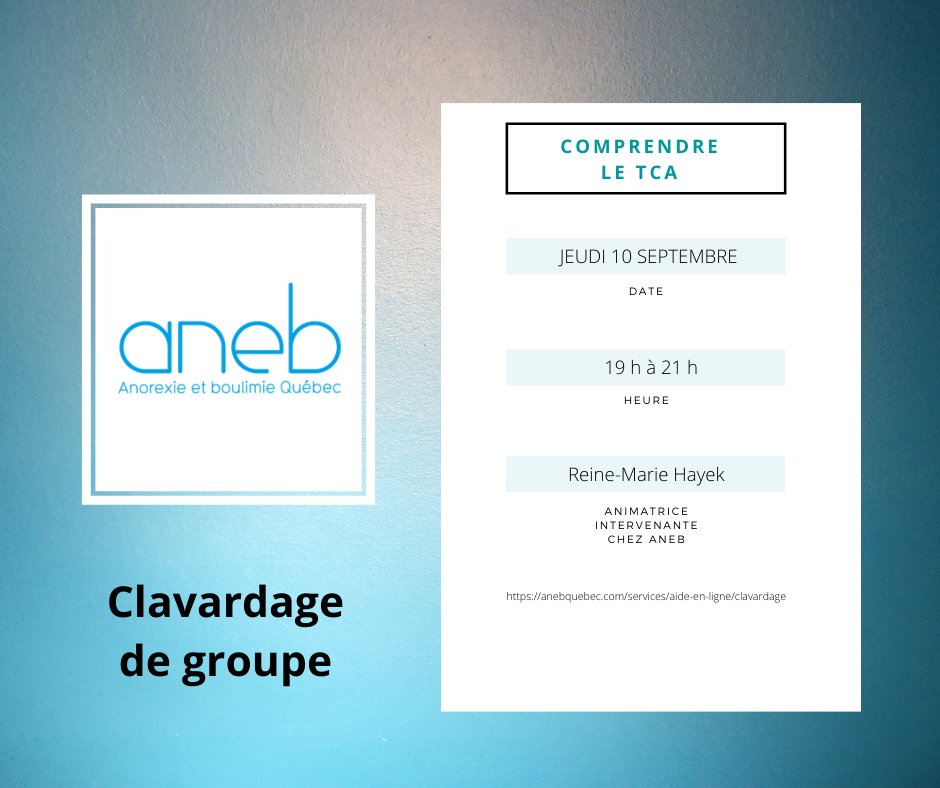 aneb
Anorexie et boulimie Québec

Clavardage de groupe

COMPRENDRE LE TCA

JEUDI 10 SEPTEMBRE

DATE

19 h à 21 h

HEURE

Reine-Marie Hayek

ANIMATRICE
INTERVENANTE
CHEZ ANEB

https://anebquebec.com/services/aide-en-ligne/clavardage